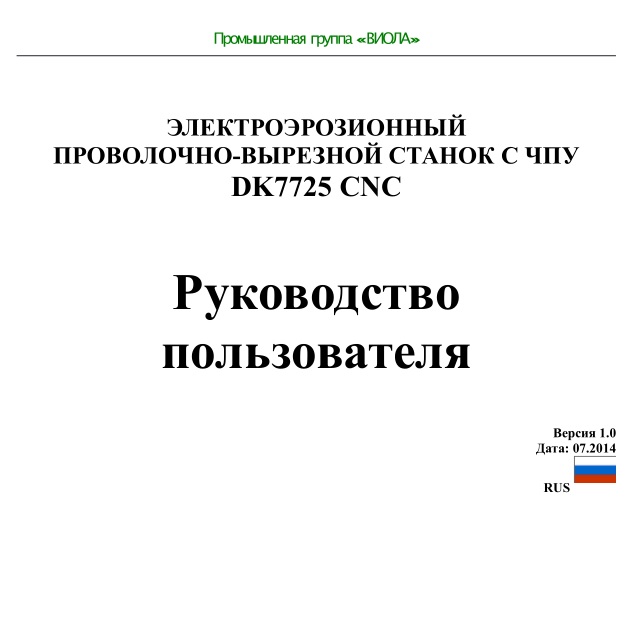 Промышленная группа «ВИОЛА»

ЭЛЕКТРОЭРОЗИОННЫЙ ПРОВОЛОЧНО-ВЫРЕЗНОЙ СТАНОК С ЧПУ DK7725 CNC

Руководство пользователя

Версия 1.0
Дата: 07.2014
RUS